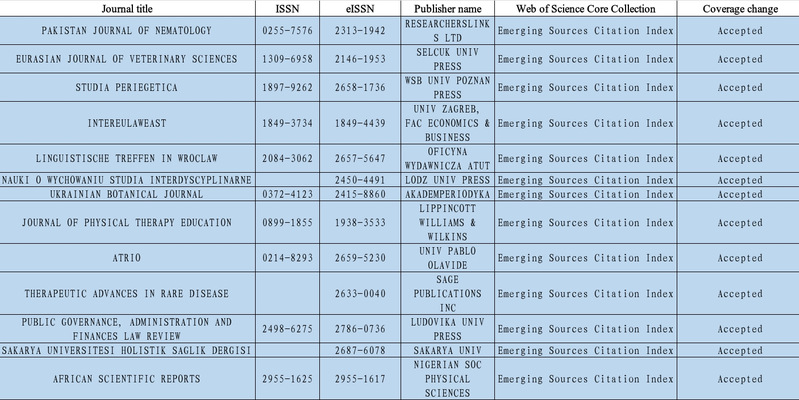 | Journal title | ISSN | eISSN | Publisher name | Web of Science Core Collection | Coverage change |
|---|---|---|---|---|---|
| PAKISTAN JOURNAL OF NEMATOLOGY | 0255-7576 | 2313-1942 | RESEARCHERSLINKS LTD | Emerging Sources Citation Index | Accepted |
| EURASIAN JOURNAL OF VETERINARY SCIENCES | 1309-6958 | 2146-1953 | SELCUK UNIV PRESS | Emerging Sources Citation Index | Accepted |
| STUDIA PERIEGETICA | 1897-9262 | 2658-1736 | WSB UNIV POZNAN PRESS | Emerging Sources Citation Index | Accepted |
| INTEREULAWEAST | 1849-3734 | 1849-4439 | UNIV ZAGREB, FAC ECONOMICS & BUSINESS | Emerging Sources Citation Index | Accepted |
| LINGUISTISCHE TREFFEN IN WROCLAW | 2084-3062 | 2657-5647 | OFICYNA WYDAWNICZA ATUT | Emerging Sources Citation Index | Accepted |
| NAUKI O WYCHOWANIU STUDIA INTERDYSCYPLINARNE | | 2450-4491 | LODZ UNIV PRESS | Emerging Sources Citation Index | Accepted |
| UKRAINIAN BOTANICAL JOURNAL | 0372-4123 | 2415-8860 | AKADEMPERIODYKA | Emerging Sources Citation Index | Accepted |
| JOURNAL OF PHYSICAL THERAPY EDUCATION | 0899-1855 | 1938-3533 | LIPPINCOTT WILLIAMS & WILKINS | Emerging Sources Citation Index | Accepted |
| ATRIO | 0214-8293 | 2659-5230 | UNIV PABLO OLAVIDE | Emerging Sources Citation Index | Accepted |
| THERAPEUTIC ADVANCES IN RARE DISEASE | | 2633-0040 | SAGE PUBLICATIONS INC | Emerging Sources Citation Index | Accepted |
| PUBLIC GOVERNANCE, ADMINISTRATION AND FINANCES LAW REVIEW | 2498-6275 | 2786-0736 | LUDOVIKA UNIV PRESS | Emerging Sources Citation Index | Accepted |
| SAKARYA UNIVERSITESI HOLISTIK SAGLIK DERGISI | | 2687-6078 | SAKARYA UNIV | Emerging Sources Citation Index | Accepted |
| AFRICAN SCIENTIFIC REPORTS | 2955-1625 | 2955-1617 | NIGERIAN SOC PHYSICAL SCIENCES | Emerging Sources Citation Index | Accepted |